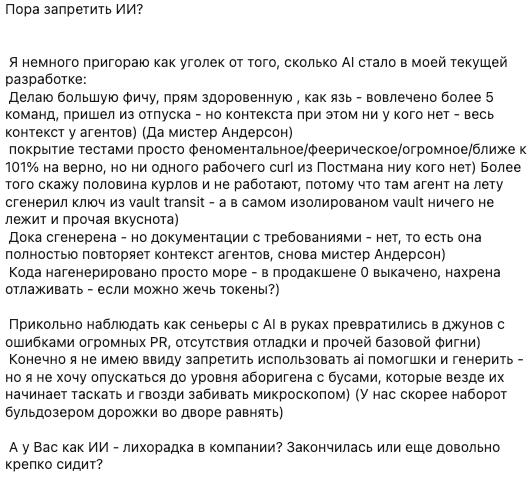 Пора запретить ИИ?

Я немного пригораю как уголек от того, сколько AI стало в моей текущей разработке:
Делаю большую фичу, прям здоровенную , как язь - вовлечено более 5 команд, пришел из отпуска - но контекста при этом ни у кого нет - весь контекст у агентов) (Да мистер Андерсон)
покрытие тестами просто феноментальное/феерическое/огромное/ближе к 101% на верно, но ни одного рабочего curl из Постмана ниу кого нет) Более того скажу половина курлов и не работают, потому что там агент на лету сгенерил ключ из vault transit - а в самом изолированом vault ничего не лежит и прочая вкуснота)
Дока сгенерена - но документации с требованиями - нет, то есть она полностью повторяет контекст агентов, снова мистер Андерсон)
Кода нагенерировано просто море - в продакшене 0 выкачено, нахрена отлаживать - если можно жечь токены?)

Прикольно наблюдать как сеньеры с AI в руках превратились в джунов с ошибками огромных PR, отсутствия отладки и прочей базовой фигни)
Конечно я не имею ввиду запретить использовать ai помогшки и генерить - но я не хочу опускаться до уровня аборигена с бусами, которые везде их начинает таскать и гвозди забивать микроскопом) (У нас скорее наборот бульдозером дорожки во дворе равнять)

А у Вас как ИИ - лихорадка в компании? Закончилась или еще довольно крепко сидит?